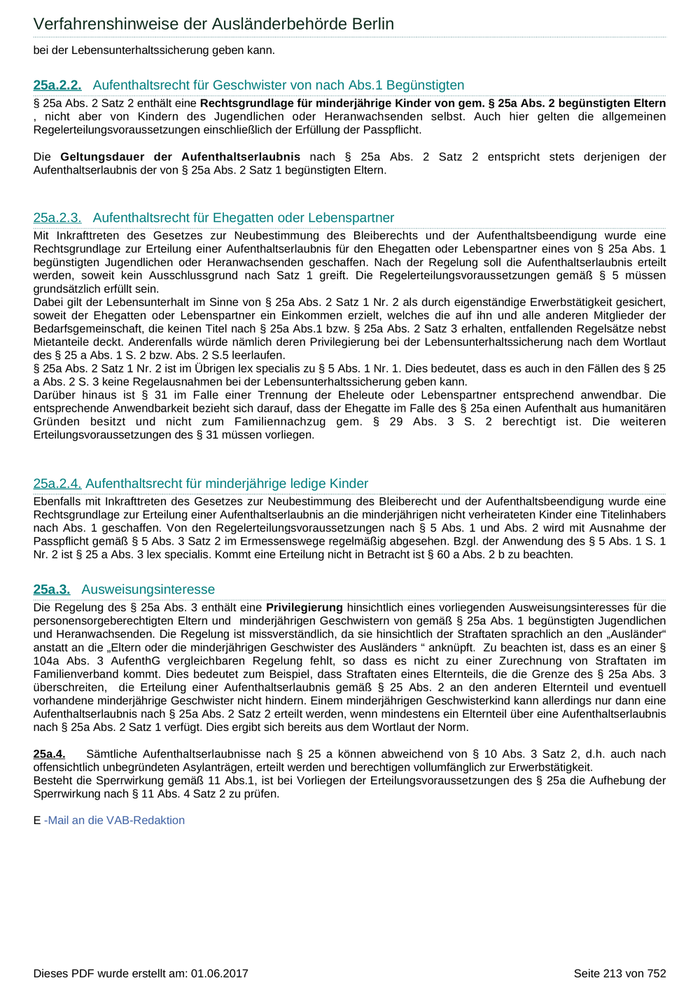 Verfahrenshinweise der Ausländerbehörde Berlin

bei der Lebensunterhaltssicherung geben kann.

25a.2.2. Aufenthaltsrecht für Geschwister von nach Abs.1 Begünstigten

§ 25a Abs. 2 Satz 2 enthält eine Rechtsgrundlage für minderjährige Kinder von gem. § 25a Abs. 2 begünstigten Eltern , nicht aber von Kindern des Jugendlichen oder Heranwachsenden selbst. Auch hier gelten die allgemeinen Regelerteilungsvoraussetzungen einschließlich der Erfüllung der Passpflicht.

Die Geltungsdauer der Aufenthaltserlaubnis nach § 25a Abs. 2 Satz 2 entspricht stets derjenigen der Aufenthaltserlaubnis der von § 25a Abs. 2 Satz 1 begünstigten Eltern.

25a.2.3. Aufenthaltsrecht für Ehegatten oder Lebenspartner

Mit Inkrafttreten des Gesetzes zur Neubestimmung des Bleiberechts und der Aufenthaltsbeendigung wurde eine Rechtsgrundlage zur Erteilung einer Aufenthaltserlaubnis für den Ehegatten oder Lebenspartner eines von § 25a Abs. 1 begünstigten Jugendlichen oder Heranwachsenden geschaffen. Nach der Regelung soll die Aufenthaltserlaubnis erteilt werden, soweit kein Ausschlussgrund nach Satz 1 greift. Die Regelerteilungsvoraussetzungen gemäß § 5 müssen grundsätzlich erfüllt sein.
Dabei gilt der Lebensunterhalt im Sinne von § 25a Abs. 2 Satz 1 Nr. 2 als durch eigenständige Erwerbstätigkeit gesichert, soweit der Ehegatten oder Lebenspartner ein Einkommen erzielt, welches die auf ihn und alle anderen Mitglieder der Bedarfsgemeinschaft, die keinen Titel nach § 25a Abs.1 bzw. § 25a Abs. 2 Satz 3 erhalten, entfallenden Regelsätze nebst Mietanteile deckt. Anderenfalls würde nämlich deren Privilegierung bei der Lebensunterhaltssicherung nach dem Wortlaut des § 25 a Abs. 1 S. 2 bzw. Abs. 2 S.5 leerlaufen.
§ 25a Abs. 2 Satz 1 Nr. 2 ist im Übrigen lex specialis zu § 5 Abs. 1 Nr. 1. Dies bedeutet, dass es auch in den Fällen des § 25 a Abs. 2 S. 3 keine Regelausnahmen bei der Lebensunterhaltssicherung geben kann.
Darüber hinaus ist § 31 im Falle einer Trennung der Eheleute oder Lebenspartner entsprechend anwendbar. Die entsprechende Anwendbarkeit bezieht sich darauf, dass der Ehegatte im Falle des § 25a einen Aufenthalt aus humanitären Gründen besitzt und nicht zum Familiennachzug gem. § 29 Abs. 3 S. 2 berechtigt ist. Die weiteren Erteilungsvoraussetzungen des § 31 müssen vorliegen.

25a.2.4. Aufenthaltsrecht für minderjährige ledige Kinder

Ebenfalls mit Inkrafttreten des Gesetzes zur Neubestimmung des Bleiberecht und der Aufenthaltsbeendigung wurde eine Rechtsgrundlage zur Erteilung einer Aufenthaltserlaubnis an die minderjährigen nicht verheirateten Kinder eine Titelinhabers nach Abs. 1 geschaffen. Von den Regelerteilungsvoraussetzungen nach § 5 Abs. 1 und Abs. 2 wird mit Ausnahme der Passpflicht gemäß § 5 Abs. 3 Satz 2 im Ermessenswege regelmäßig abgesehen. Bzgl. der Anwendung des § 5 Abs. 1 S. 1 Nr. 2 ist § 25 a Abs. 3 lex specialis. Kommt eine Erteilung nicht in Betracht ist § 60 a Abs. 2 b zu beachten.

25a.3. Ausweisungsinteresse

Die Regelung des § 25a Abs. 3 enthält eine Privilegierung hinsichtlich eines vorliegenden Ausweisungsinteresses für die personensorgeberechtigten Eltern und minderjährigen Geschwistern von gemäß § 25a Abs. 1 begünstigten Jugendlichen und Heranwachsenden. Die Regelung ist missverständlich, da sie hinsichtlich der Straftaten sprachlich an den „Ausländer“ anstatt an die „Eltern oder die minderjährigen Geschwister des Ausländers “ anknüpft. Zu beachten ist, dass es an einer § 104a Abs. 3 AufenthG vergleichbaren Regelung fehlt, so dass es nicht zu einer Zurechnung von Straftaten im Familienverband kommt. Dies bedeutet zum Beispiel, dass Straftaten eines Elternteils, die die Grenze des § 25a Abs. 3 überschreiten, die Erteilung einer Aufenthaltserlaubnis gemäß § 25 Abs. 2 an den anderen Elternteil und eventuell vorhandene minderjährige Geschwister nicht hindern. Einem minderjährigen Geschwisterkind kann allerdings nur dann eine Aufenthaltserlaubnis nach § 25a Abs. 2 Satz 2 erteilt werden, wenn mindestens ein Elternteil über eine Aufenthaltserlaubnis nach § 25a Abs. 2 Satz 1 verfügt. Dies ergibt sich bereits aus dem Wortlaut der Norm.

25a.4. Sämtliche Aufenthaltserlaubnisse nach § 25 a können abweichend von § 10 Abs. 3 Satz 2, d.h. auch nach offensichtlich unbegründeten Asylanträgen, erteilt werden und berechtigen vollumfänglich zur Erwerbstätigkeit.
Besteht die Sperrwirkung gemäß 11 Abs.1, ist bei Vorliegen der Erteilungsvoraussetzungen des § 25a die Aufhebung der Sperrwirkung nach § 11 Abs. 4 Satz 2 zu prüfen.

E -Mail an die VAB-Redaktion

Dieses PDF wurde erstellt am: 01.06.2017 Seite 213 von 752